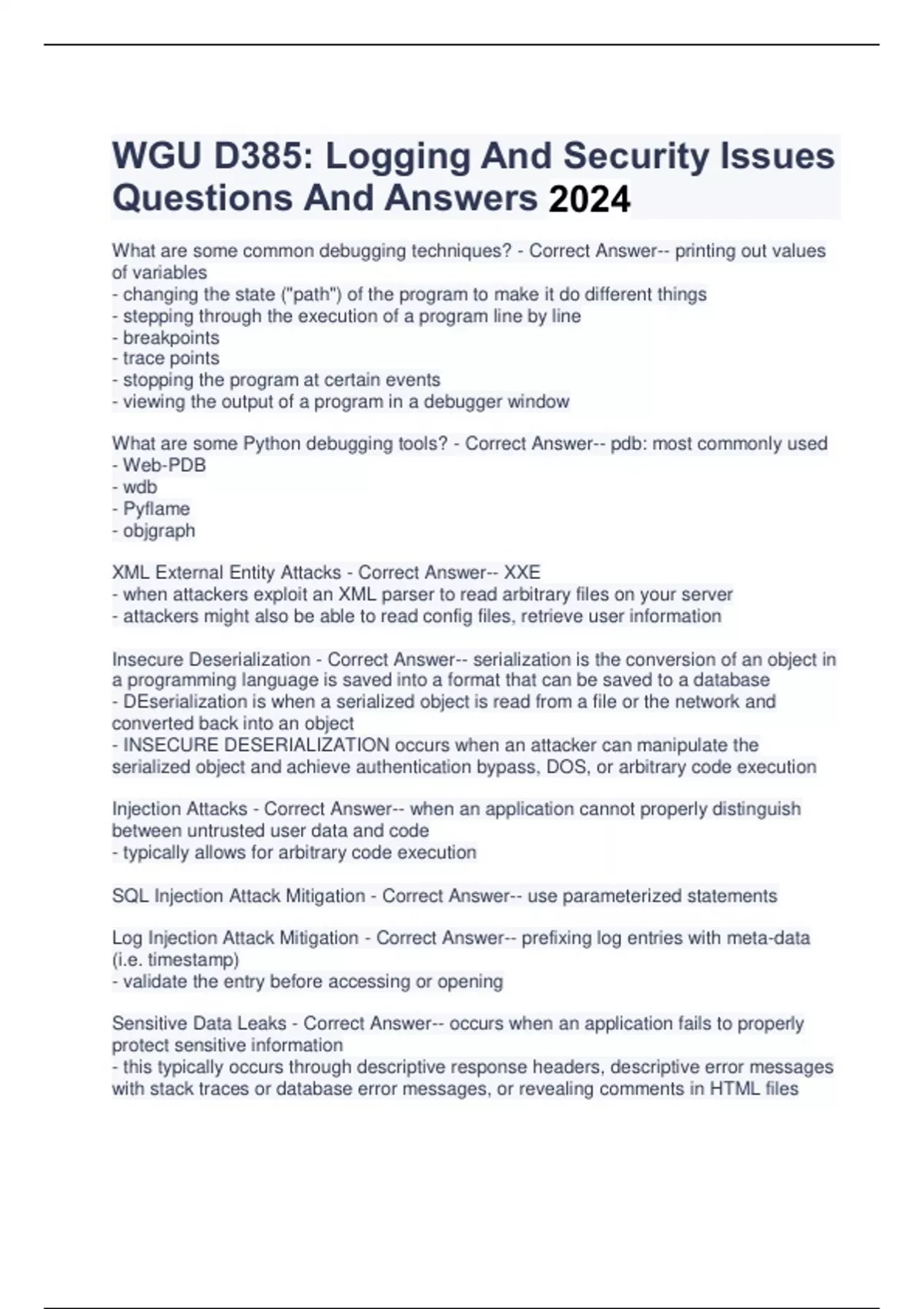 WGU D385: Logging And Security Issues Questions And Answers 2024

What are some common debugging techniques? - Correct Answer-- printing out values of variables
- changing the state ("path") of the program to make it do different things
- stepping through the execution of a program line by line
- breakpoints
- trace points
- stopping the program at certain events
- viewing the output of a program in a debugger window

What are some Python debugging tools? - Correct Answer-- pdb: most commonly used
- Web-PDB
- wdb
- Pyflame
- objgraph

XML External Entity Attacks - Correct Answer-- XXE
- when attackers exploit an XML parser to read arbitrary files on your server
- attackers might also be able to read config files, retrieve user information

Insecure Deserialization - Correct Answer-- serialization is the conversion of an object in a programming language is saved into a format that can be saved to a database
- DEserialization is when a serialized object is read from a file or the network and converted back into an object
- INSECURE DESERIALIZATION occurs when an attacker can manipulate the serialized object and achieve authentication bypass, DOS, or arbitrary code execution

Injection Attacks - Correct Answer-- when an application cannot properly distinguish between untrusted user data and code
- typically allows for arbitrary code execution

SQL Injection Attack Mitigation - Correct Answer-- use parameterized statements

Log Injection Attack Mitigation - Correct Answer-- prefixing log entries with meta-data (i.e. timestamp)
- validate the entry before accessing or opening

Sensitive Data Leaks - Correct Answer-- occurs when an application fails to properly protect sensitive information
- this typically occurs through descriptive response headers, descriptive error messages with stack traces or database error messages, or revealing comments in HTML files